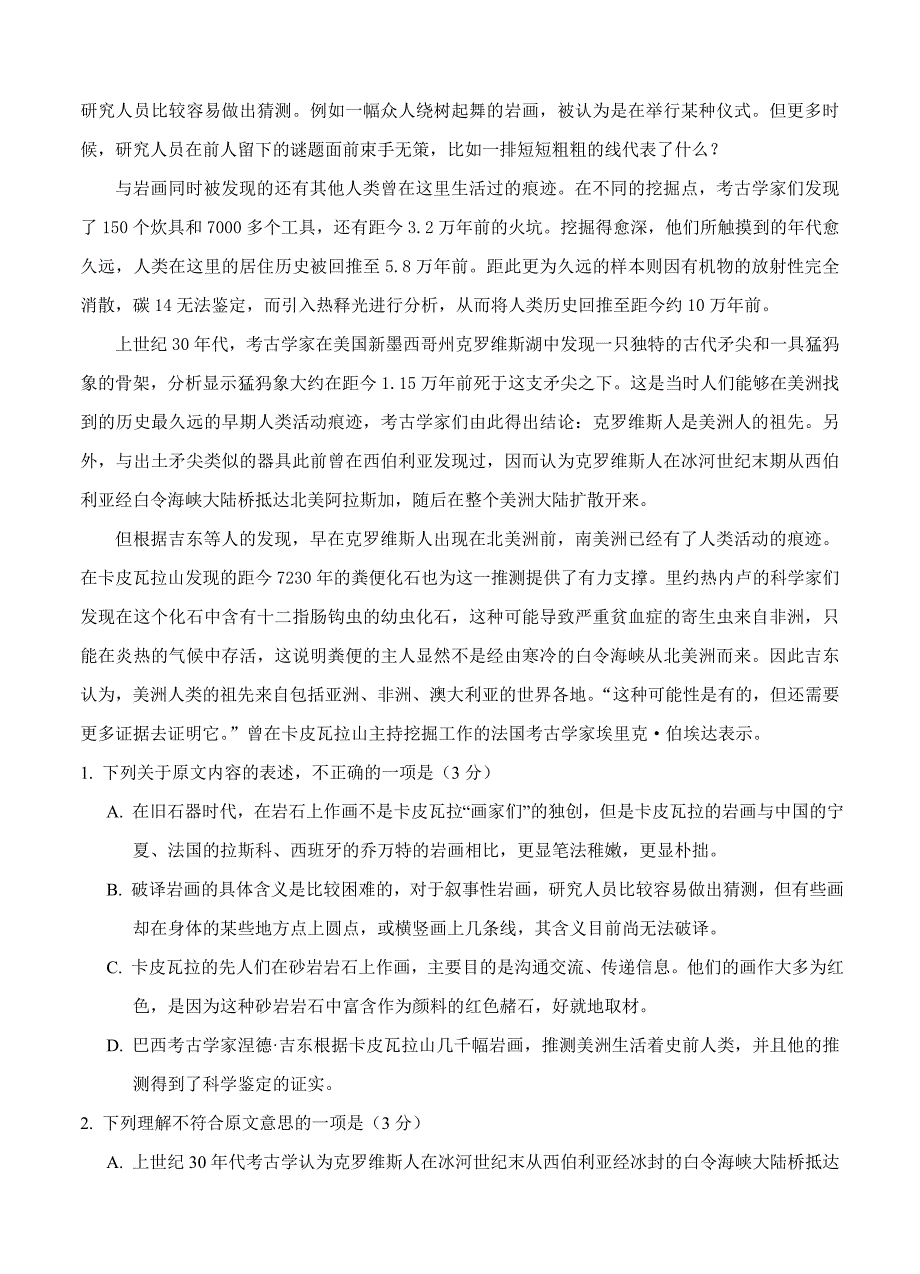 研究人员比较容易做出猜测。例如一幅众人绕树起舞的岩画，被认为是在举行某种仪式。但更多时候，研究人员在前人留下的谜题面前束手无策，比如一排短短粗粗的线代表了什么？

与岩画同时被发现的还有其他人类曾在这里生活过的痕迹。在不同的挖掘点，考古学家们发现了 150 个炊具和 7000 多个工具，还有距今 3.2 万年前的火坑。挖掘得愈深，他们所触摸到的年代愈久远，人类在这里的居住历史被回推至 5.8 万年前。距此更为久远的样本则因有机物的放射性完全消散，碳 14 无法鉴定，而引入热释光进行分析，从而将人类历史回推至距今约 10 万年前。

上世纪 30 年代，考古学家在美国新墨西哥州克罗维斯湖中发现一只独特的古代矛尖和一具猛犸象的骨架，分析显示猛犸象大约在距今 1.15 万年前死于这支矛尖之下。这是当时人们能够在美洲找到的历史最久远的早期人类活动痕迹，考古学家们由此得出结论：克罗维斯人是美洲人的祖先。另外，与出土矛尖类似的器具此前曾在西伯利亚发现过，因而认为克罗维斯人在冰河世纪末期从西伯利亚经白令海峡大陆桥抵达北美阿拉斯加，随后在整个美洲大陆扩散开来。

但根据吉东等人的发现，早在克罗维斯人出现在北美洲前，南美洲已经有了人类活动的痕迹。在卡皮瓦拉山发现的距今 7230 年的粪便化石也为这一推测提供了有力支撑。里约热内卢的科学家们发现在这个化石中含有十二指肠钩虫的幼虫化石，这种可能导致严重贫血症的寄生虫来自非洲，只能在炎热的气候中存活，这说明粪便的主人显然不是经由寒冷的白令海峡从北美洲而来。因此吉东认为，美洲人类的祖先来自包括亚洲、非洲、澳大利亚的世界各地。“这种可能性是有的，但还需要更多证据去证明它。”曾在卡皮瓦拉山主持挖掘工作的法国考古学家埃里克·伯埃达表示。

1. 下列关于原文内容的表述，不正确的一项是（3 分）

A. 在旧石器时代，在岩石上作画不是卡皮瓦拉“画家们”的独创，但是卡皮瓦拉的岩画与中国的宁夏、法国的拉斯科、西班牙的乔万特的岩画相比，更显笔法稚嫩，更显朴拙。

B. 破译岩画的具体含义是比较困难的，对于叙事性岩画，研究人员比较容易做出猜测，但有些画却在身体的某些地方点上圆点，或横竖画上几条线，其含义目前尚无法破译。

C. 卡皮瓦拉的先人们在砂岩岩石上作画，主要目的是沟通交流、传递信息。他们的画作大多为红色，是因为这种砂岩岩石中富含作为颜料的红色赭石，好就地取材。

D. 巴西考古学家涅德·吉东根据卡皮瓦拉山几千幅岩画，推测美洲生活着史前人类，并且他的推测得到了科学鉴定的证实。

2. 下列理解不符合原文意思的一项是（3 分）

A. 上世纪 30 年代考古学认为克罗维斯人在冰河世纪末从西伯利亚经冰封的白令海峡大陆桥抵达